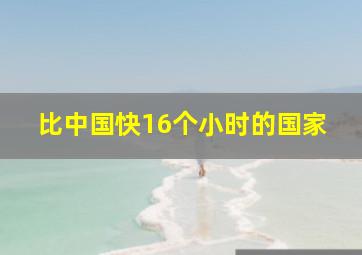 比中国快16个小时的国家